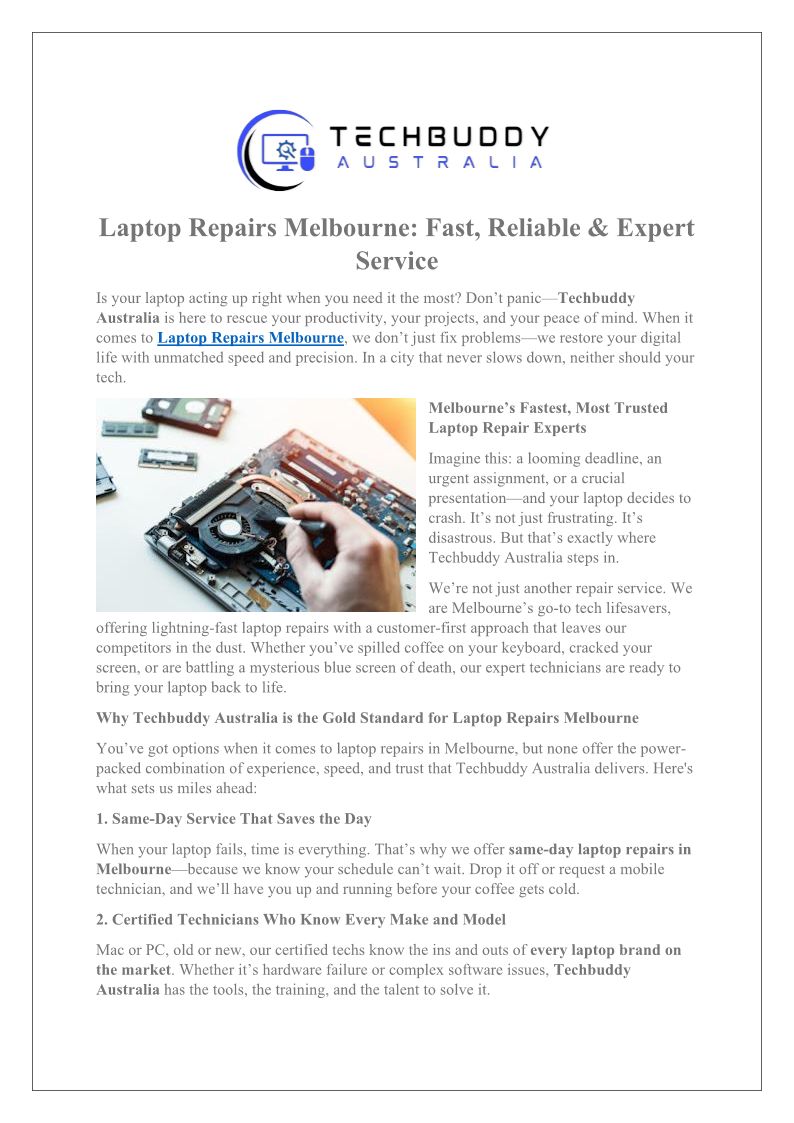 TECHBUDDY
AUSTRALIA

Laptop Repairs Melbourne: Fast, Reliable & Expert Service

Is your laptop acting up right when you need it the most? Don't panic—Techbuddy Australia is here to rescue your productivity, your projects, and your peace of mind. When it comes to Laptop Repairs Melbourne, we don't just fix problems—we restore your digital life with unmatched speed and precision. In a city that never slows down, neither should your tech.

Melbourne's Fastest, Most Trusted Laptop Repair Experts

Imagine this: a looming deadline, an urgent assignment, or a crucial presentation—and your laptop decides to crash. It's not just frustrating. It's disastrous. But that's exactly where Techbuddy Australia steps in.

We're not just another repair service. We are Melbourne's go-to tech lifesavers, offering lightning-fast laptop repairs with a customer-first approach that leaves our competitors in the dust. Whether you've spilled coffee on your keyboard, cracked your screen, or are battling a mysterious blue screen of death, our expert technicians are ready to bring your laptop back to life.

Why Techbuddy Australia is the Gold Standard for Laptop Repairs Melbourne

You've got options when it comes to laptop repairs in Melbourne, but none offer the power-packed combination of experience, speed, and trust that Techbuddy Australia delivers. Here's what sets us miles ahead:

1. Same-Day Service That Saves the Day

When your laptop fails, time is everything. That's why we offer same-day laptop repairs in Melbourne—because we know your schedule can't wait. Drop it off or request a mobile technician, and we'll have you up and running before your coffee gets cold.

2. Certified Technicians Who Know Every Make and Model

Mac or PC, old or new, our certified techs know the ins and outs of every laptop brand on the market. Whether it's hardware failure or complex software issues, Techbuddy Australia has the tools, the training, and the talent to solve it.